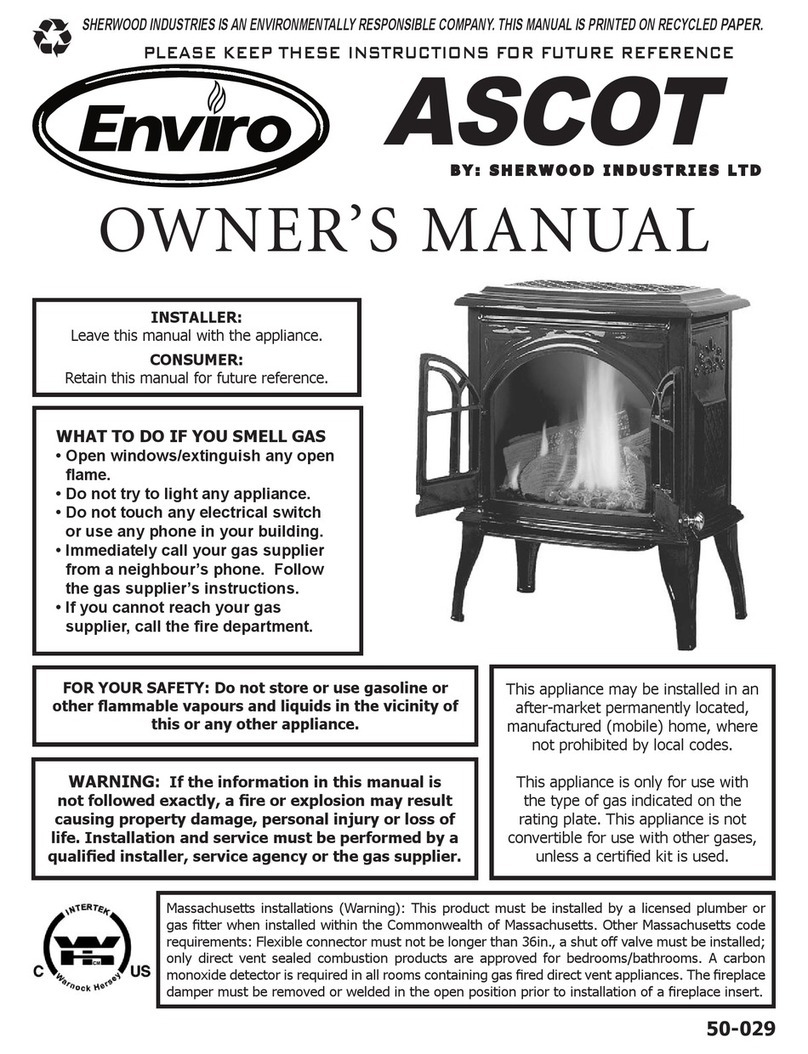 SHERWOOD INDUSTRIES IS AN ENVIRONMENTALLY RESPONSIBLE COMPANY. THIS MANUAL IS PRINTED ON RECYCLED PAPER.

PLEASE KEEP THESE INSTRUCTIONS FOR FUTURE REFERENCE

Enviro

ASCOT

BY: SHERWOOD INDUSTRIES LTD

OWNER'S MANUAL

INSTALLER:
Leave this manual with the appliance.
CONSUMER:
Retain this manual for future reference.

WHAT TO DO IF YOU SMELL GAS
• Open windows/extinguish any open flame.
• Do not try to light any appliance.
• Do not touch any electrical switch or use any phone in your building.
• Immediately call your gas supplier from a neighbour's phone. Follow the gas supplier's instructions.
• If you cannot reach your gas supplier, call the fire department.

FOR YOUR SAFETY: Do not store or use gasoline or other flammable vapours and liquids in the vicinity of this or any other appliance.

WARNING: If the information in this manual is not followed exactly, a fire or explosion may result causing property damage, personal injury or loss of life. Installation and service must be performed by a qualified installer, service agency or the gas supplier.

This appliance may be installed in an after-market permanently located, manufactured (mobile) home, where not prohibited by local codes.

This appliance is only for use with the type of gas indicated on the rating plate. This appliance is not convertible for use with other gases, unless a certified kit is used.

INTERTEK
C US
Warnock Hersey

Massachusetts installations (Warning): This product must be installed by a licensed plumber or gas fitter when installed within the Commonwealth of Massachusetts. Other Massachusetts code requirements: Flexible connector must not be longer than 36in., a shut off valve must be installed; only direct vent sealed combustion products are approved for bedrooms/bathrooms. A carbon monoxide detector is required in all rooms containing gas fired direct vent appliances. The fireplace damper must be removed or welded in the open position prior to installation of a fireplace insert.

50-029